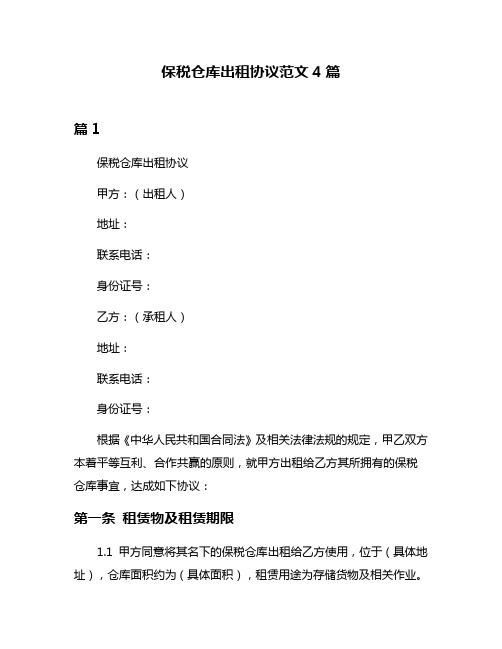 保税仓库出租协议范文 4 篇

篇 1

保税仓库出租协议

甲方：（出租人）

地址：

联系电话：

身份证号：

乙方：（承租人）

地址：

联系电话：

身份证号：

根据《中华人民共和国合同法》及相关法律法规的规定，甲乙双方本着平等互利、合作共赢的原则，就甲方出租给乙方其所拥有的保税仓库事宜，达成如下协议：

第一条 租赁物及租赁期限

1.1 甲方同意将其名下的保税仓库出租给乙方使用，位于（具体地址），仓库面积约为（具体面积），租赁用途为存储货物及相关作业。